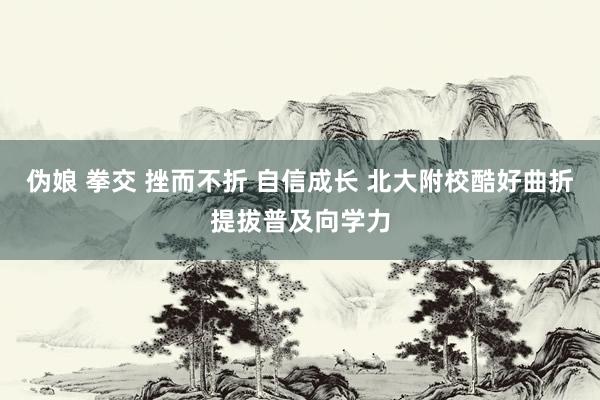 伪娘 拳交 挫而不折 自信成长 北大附校酷好曲折提拔普及向学力